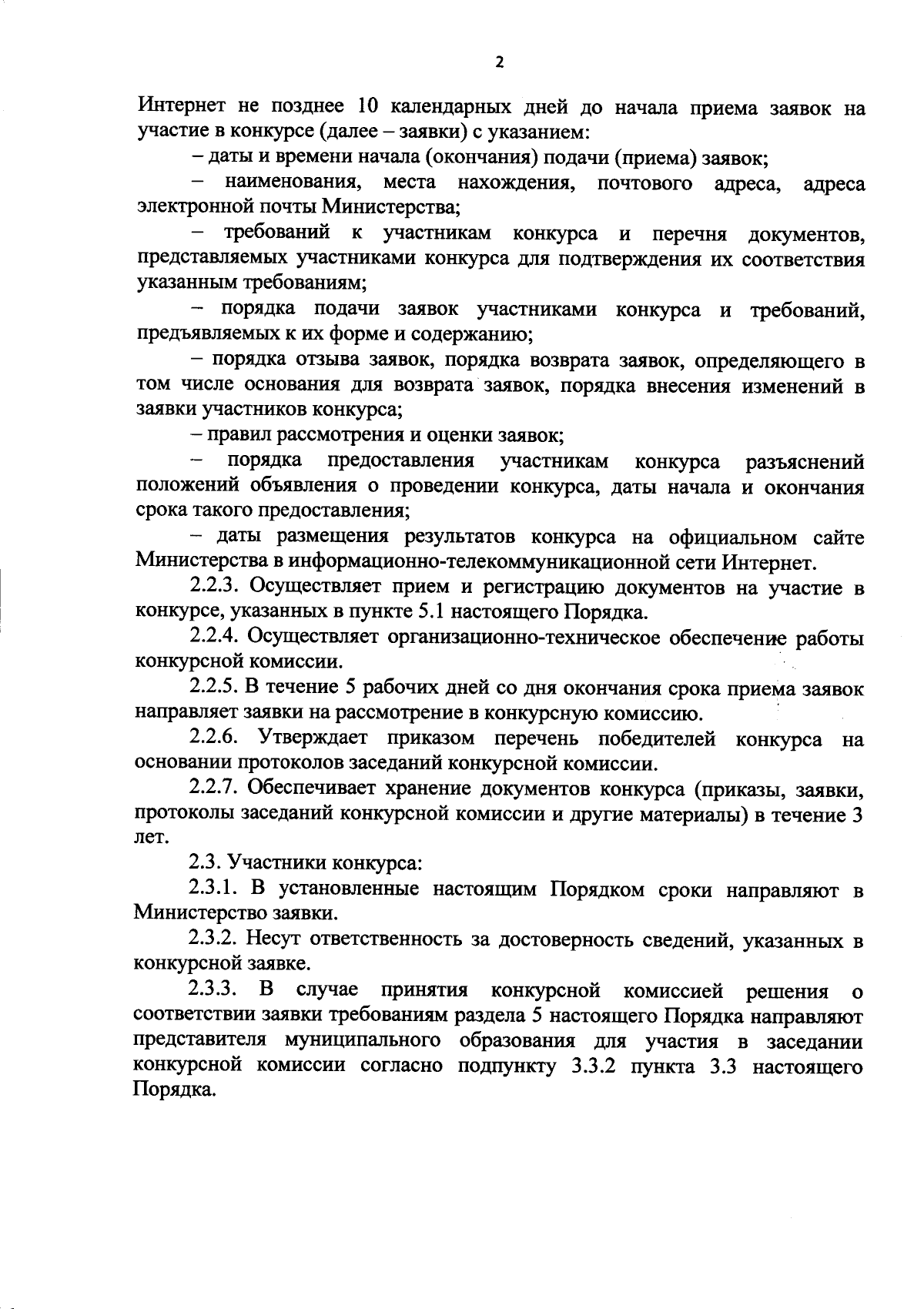 2

Интернет не позднее 10 календарных дней до начала приема заявок на участие в конкурсе (далее – заявки) с указанием:

– даты и времени начала (окончания) подачи (приема) заявок;

– наименования, места нахождения, почтового адреса, адреса электронной почты Министерства;

– требований к участникам конкурса и перечня документов, представляемых участниками конкурса для подтверждения их соответствия указанным требованиям;

– порядка подачи заявок участниками конкурса и требований, предъявляемых к их форме и содержанию;

– порядка отзыва заявок, порядка возврата заявок, определяющего в том числе основания для возврата заявок, порядка внесения изменений в заявки участников конкурса;

– правил рассмотрения и оценки заявок;

– порядка предоставления участникам конкурса разъяснений положений объявления о проведении конкурса, даты начала и окончания срока такого предоставления;

– даты размещения результатов конкурса на официальном сайте Министерства в информационно-телекоммуникационной сети Интернет.

2.2.3. Осуществляет прием и регистрацию документов на участие в конкурсе, указанных в пункте 5.1 настоящего Порядка.

2.2.4. Осуществляет организационно-техническое обеспечение работы конкурсной комиссии.

2.2.5. В течение 5 рабочих дней со дня окончания срока приема заявок направляет заявки на рассмотрение в конкурсную комиссию.

2.2.6. Утверждает приказом перечень победителей конкурса на основании протоколов заседаний конкурсной комиссии.

2.2.7. Обеспечивает хранение документов конкурса (приказы, заявки, протоколы заседаний конкурсной комиссии и другие материалы) в течение 3 лет.

2.3. Участники конкурса:

2.3.1. В установленные настоящим Порядком сроки направляют в Министерство заявки.

2.3.2. Несут ответственность за достоверность сведений, указанных в конкурсной заявке.

2.3.3. В случае принятия конкурсной комиссией решения о соответствии заявки требованиям раздела 5 настоящего Порядка направляют представителя муниципального образования для участия в заседании конкурсной комиссии согласно подпункту 3.3.2 пункта 3.3 настоящего Порядка.